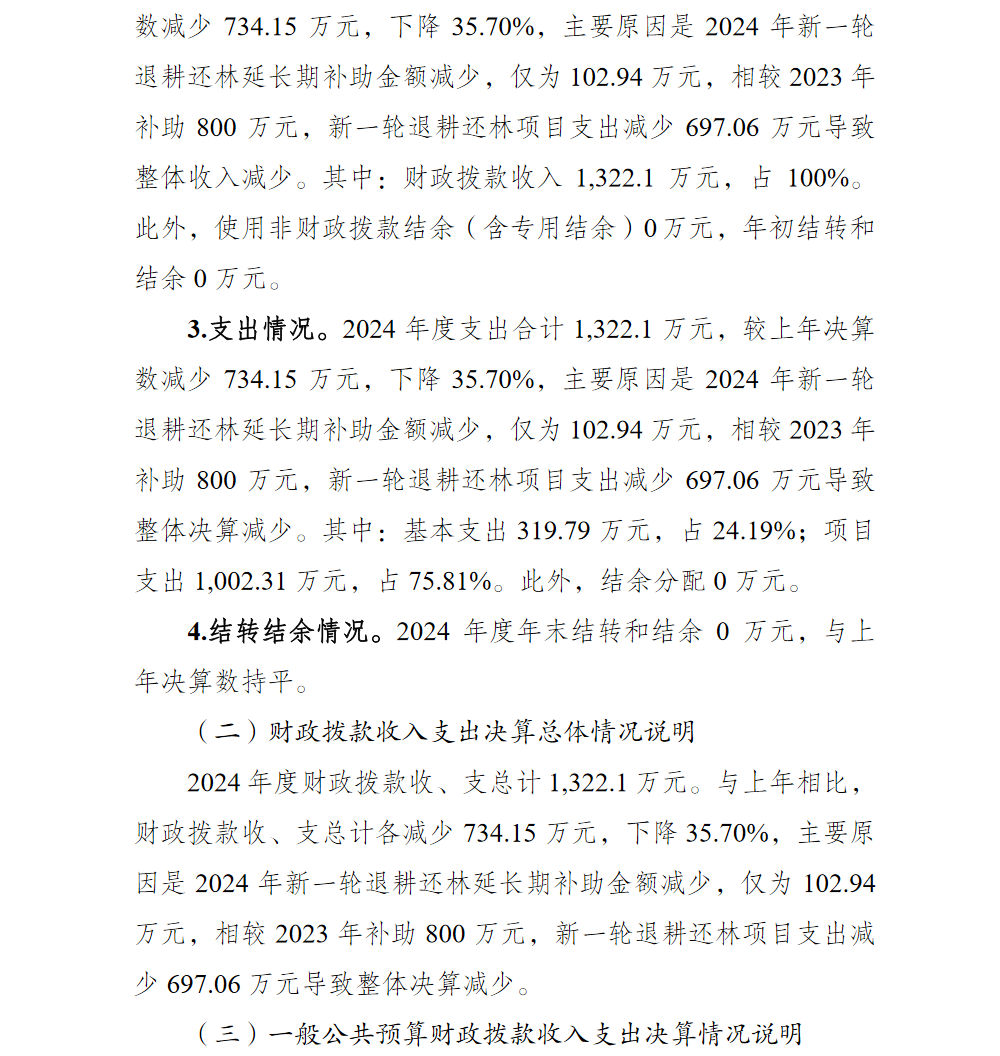 数减少 734.15 万元，下降 35.70%，主要原因是 2024 年新一轮退耕还林延长期补助金额减少，仅为 102.94 万元，相较 2023 年补助 800 万元，新一轮退耕还林项目支出减少 697.06 万元导致整体收入减少。其中：财政拨款收入 1,322.1 万元，占 100%。此外，使用非财政拨款结余（含专用结余）0 万元，年初结转和结余 0 万元。

3.支出情况。2024 年度支出合计 1,322.1 万元，较上年决算数减少 734.15 万元，下降 35.70%，主要原因是 2024 年新一轮退耕还林延长期补助金额减少，仅为 102.94 万元，相较 2023 年补助 800 万元，新一轮退耕还林项目支出减少 697.06 万元导致整体决算减少。其中：基本支出 319.79 万元，占 24.19%；项目支出 1,002.31 万元，占 75.81%。此外，结余分配 0 万元。

4.结转结余情况。2024 年度年末结转和结余 0 万元，与上年决算数持平。

（二）财政拨款收入支出决算总体情况说明

2024 年度财政拨款收、支总计 1,322.1 万元。与上年相比，财政拨款收、支总计各减少 734.15 万元，下降 35.70%，主要原因是 2024 年新一轮退耕还林延长期补助金额减少，仅为 102.94 万元，相较 2023 年补助 800 万元，新一轮退耕还林项目支出减少 697.06 万元导致整体决算减少。

（三）一般公共预算财政拨款收入支出决算情况说明